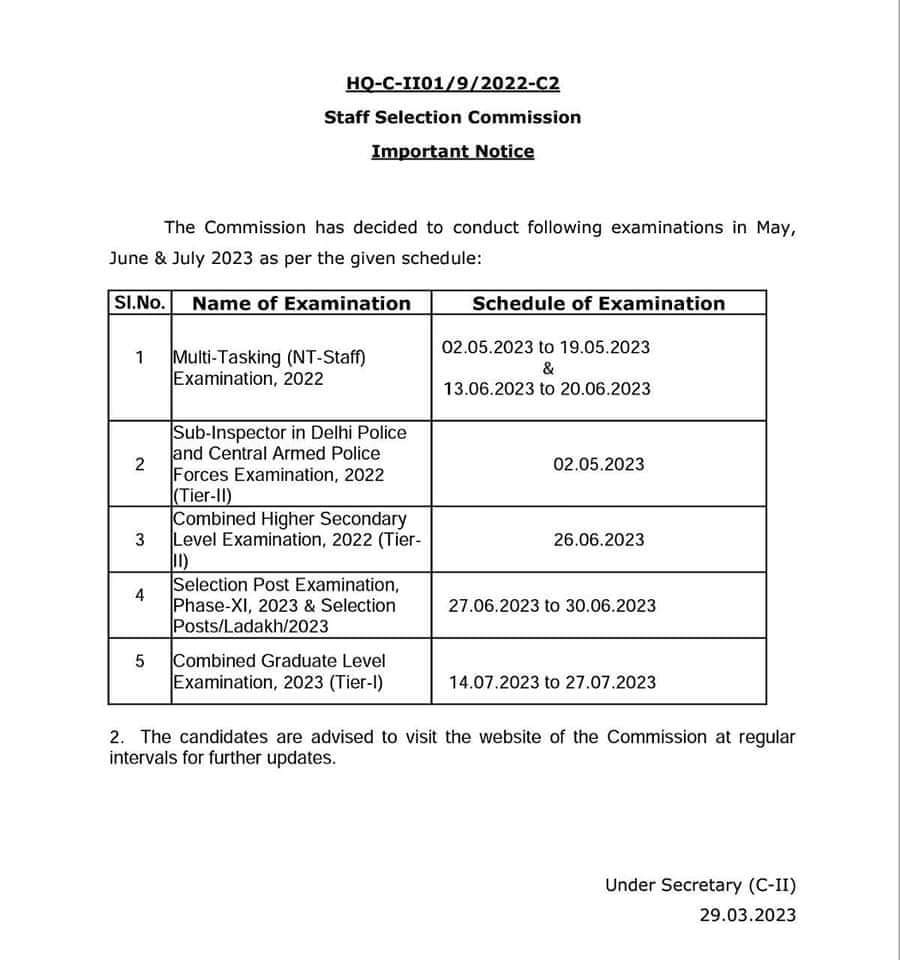 HQ-C-II01/9/2022-C2

Staff Selection Commission

Important Notice

The Commission has decided to conduct following examinations in May, June & July 2023 as per the given schedule:

| Sl.No. | Name of Examination | Schedule of Examination |
|---|---|---|
| 1 | Multi-Tasking (NT-Staff) Examination, 2022 | 02.05.2023 to 19.05.2023 & 13.06.2023 to 20.06.2023 |
| 2 | Sub-Inspector in Delhi Police and Central Armed Police Forces Examination, 2022 (Tier-II) | 02.05.2023 |
| 3 | Combined Higher Secondary Level Examination, 2022 (Tier-II) | 26.06.2023 |
| 4 | Selection Post Examination, Phase-XI, 2023 & Selection Posts/Ladakh/2023 | 27.06.2023 to 30.06.2023 |
| 5 | Combined Graduate Level Examination, 2023 (Tier-I) | 14.07.2023 to 27.07.2023 |

2. The candidates are advised to visit the website of the Commission at regular intervals for further updates.

Under Secretary (C-II)
29.03.2023